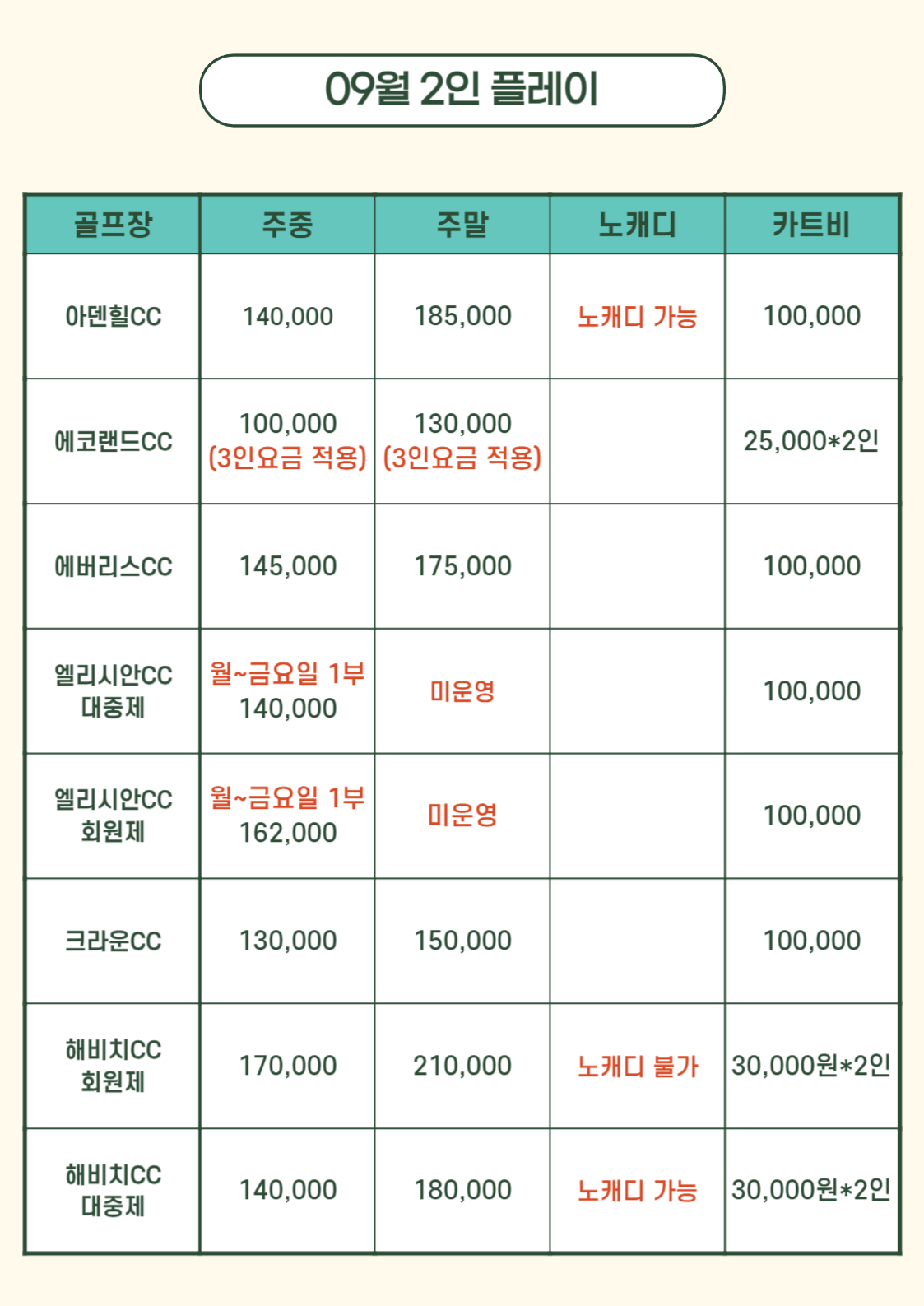 09월 2인 플레이

| 골프장 | 주중 | 주말 | 노캐디 | 카트비 |
|---|---|---|---|---|
| 아덴힐CC | 140,000 | 185,000 | 노캐디 가능 | 100,000 |
| 에코랜드CC | 100,000 (3인요금 적용) | 130,000 (3인요금 적용) | | 25,000*2인 |
| 에버리스CC | 145,000 | 175,000 | | 100,000 |
| 엘리시안CC 대중제 | 월~금요일 1부 140,000 | 미운영 | | 100,000 |
| 엘리시안CC 회원제 | 월~금요일 1부 162,000 | 미운영 | | 100,000 |
| 크라운CC | 130,000 | 150,000 | | 100,000 |
| 해비치CC 회원제 | 170,000 | 210,000 | 노캐디 불가 | 30,000원*2인 |
| 해비치CC 대중제 | 140,000 | 180,000 | 노캐디 가능 | 30,000원*2인 |